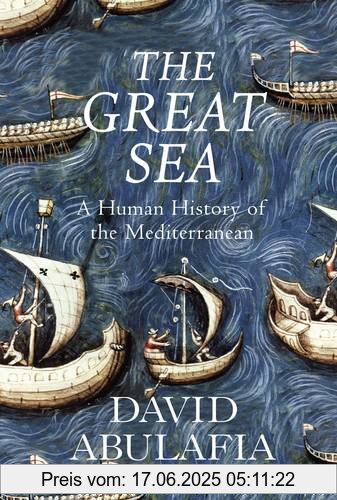 THE GREAT SEA

A Human History of the Mediterranean

DAVID ABULAFIA

Preis vom: 17.06.2025 05:11:22